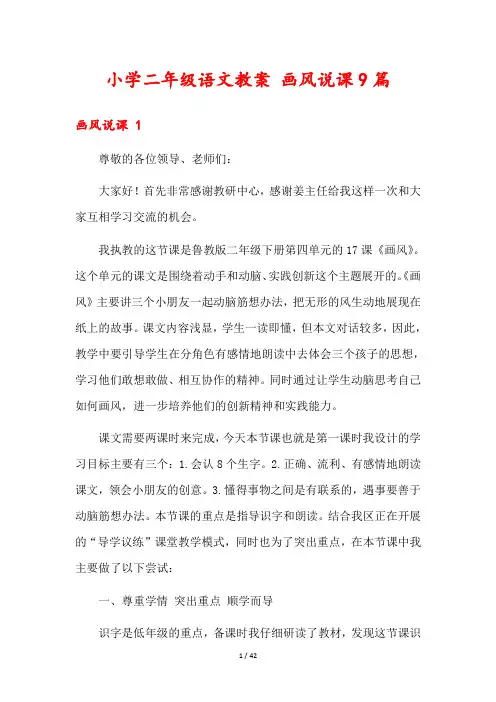 小学二年级语文教案 画风说课9篇

画风说课 1

尊敬的各位领导、老师们:

大家好！首先非常感谢教研中心，感谢姜主任给我这样一次和大家互相学习交流的机会。

我执教的这节课是鲁教版二年级下册第四单元的17课《画风》。这个单元的课文是围绕着动手和动脑、实践创新这个主题展开的。《画风》主要讲三个小朋友一起动脑筋想办法，把无形的风生动地展现在纸上的故事。课文内容浅显，学生一读即懂，但本文对话较多，因此，教学中要引导学生在分角色有感情地朗读中去体会三个孩子的思想，学习他们敢想敢做、相互协作的精神。同时通过让学生动脑思考自己如何画风，进一步培养他们的创新精神和实践能力。

课文需要两课时来完成，今天本节课也就是第一课时我设计的学习目标主要有三个：1.会认8个生字。2.正确、流利、有感情地朗读课文，领会小朋友的创意。3.懂得事物之间是有联系的，遇事要善于动脑筋想办法。本节课的重点是指导识字和朗读。结合我区正在开展的“导学议练”课堂教学模式，同时也为了突出重点，在本节课中我主要做了以下尝试:

一、尊重学情 突出重点 顺学而导

识字是低年级的重点，备课时我仔细研读了教材，发现这节课识

1 / 42